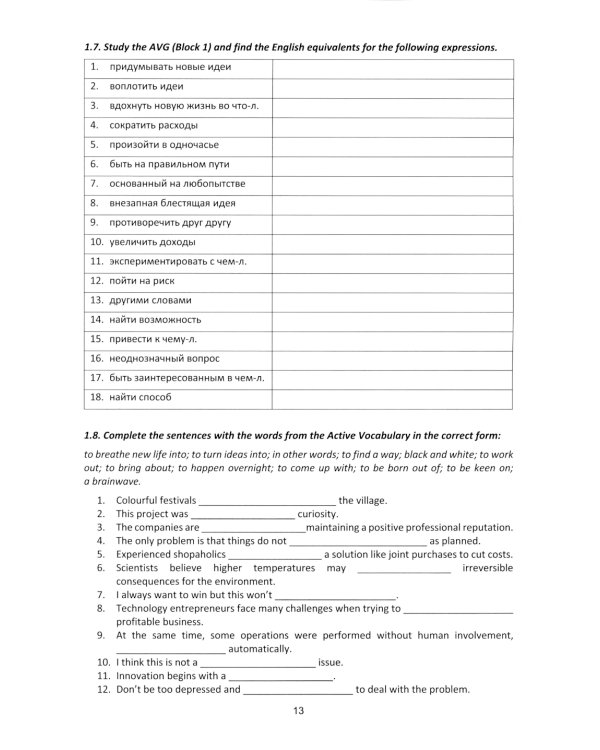 1.7. Study the AVG (Block 1) and find the English equivalents for the following expressions.

| 1. придумывать новые идеи | |
|---|---|
| 2. воплотить идеи | |
| 3. вдохнуть новую жизнь во что-л. | |
| 4. сократить расходы | |
| 5. произойти в одночасье | |
| 6. быть на правильном пути | |
| 7. основанный на любопытстве | |
| 8. внезапная блестящая идея | |
| 9. противоречить друг другу | |
| 10. увеличить доходы | |
| 11. экспериментировать с чем-л. | |
| 12. пойти на риск | |
| 13. другими словами | |
| 14. найти возможность | |
| 15. привести к чему-л. | |
| 16. неоднозначный вопрос | |
| 17. быть заинтересованным в чем-л. | |
| 18. найти способ | |

1.8. Complete the sentences with the words from the Active Vocabulary in the correct form:

to breathe new life into; to turn ideas into; in other words; to find a way; black and white; to work out; to bring about; to happen overnight; to come up with; to be born out of; to be keen on; a brainwave.

1. Colourful festivals ____ the village.
2. This project was ____ curiosity.
3. The companies are ____ maintaining a positive professional reputation.
4. The only problem is that things do not ____ as planned.
5. Experienced shopaholics ____ a solution like joint purchases to cut costs.
6. Scientists believe higher temperatures may ____ irreversible consequences for the environment.
7. I always want to win but this won't ____.
8. Technology entrepreneurs face many challenges when trying to ____ profitable business.
9. At the same time, some operations were performed without human involvement, ____ automatically.
10. I think this is not a ____ issue.
11. Innovation begins with a ____.
12. Don't be too depressed and ____ to deal with the problem.

13